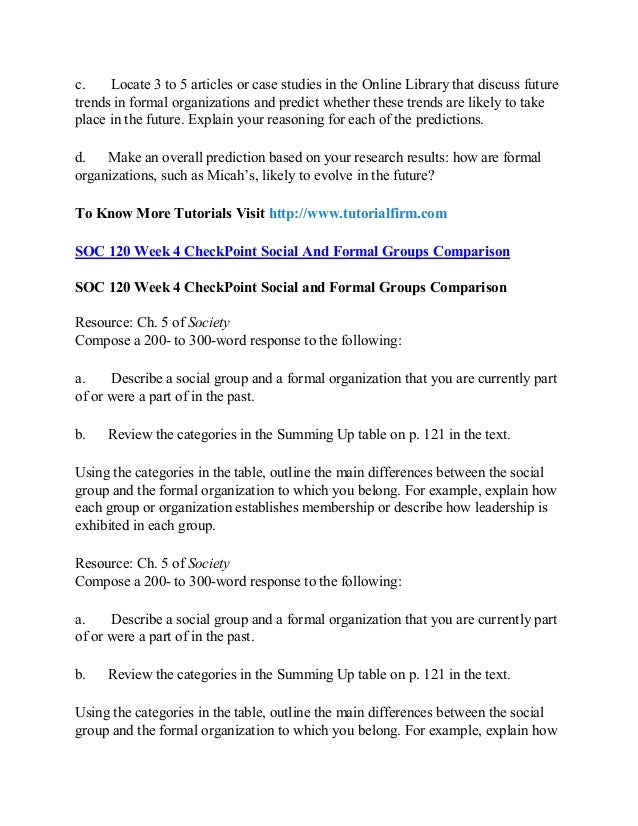 c. Locate 3 to 5 articles or case studies in the Online Library that discuss future trends in formal organizations and predict whether these trends are likely to take place in the future. Explain your reasoning for each of the predictions.

d. Make an overall prediction based on your research results: how are formal organizations, such as Micah's, likely to evolve in the future?

To Know More Tutorials Visit http://www.tutorialfirm.com

SOC 120 Week 4 CheckPoint Social And Formal Groups Comparison

SOC 120 Week 4 CheckPoint Social and Formal Groups Comparison

Resource: Ch. 5 of Society
Compose a 200- to 300-word response to the following:

a. Describe a social group and a formal organization that you are currently part of or were a part of in the past.

b. Review the categories in the Summing Up table on p. 121 in the text.

Using the categories in the table, outline the main differences between the social group and the formal organization to which you belong. For example, explain how each group or organization establishes membership or describe how leadership is exhibited in each group.

Resource: Ch. 5 of Society
Compose a 200- to 300-word response to the following:

a. Describe a social group and a formal organization that you are currently part of or were a part of in the past.

b. Review the categories in the Summing Up table on p. 121 in the text.

Using the categories in the table, outline the main differences between the social group and the formal organization to which you belong. For example, explain how